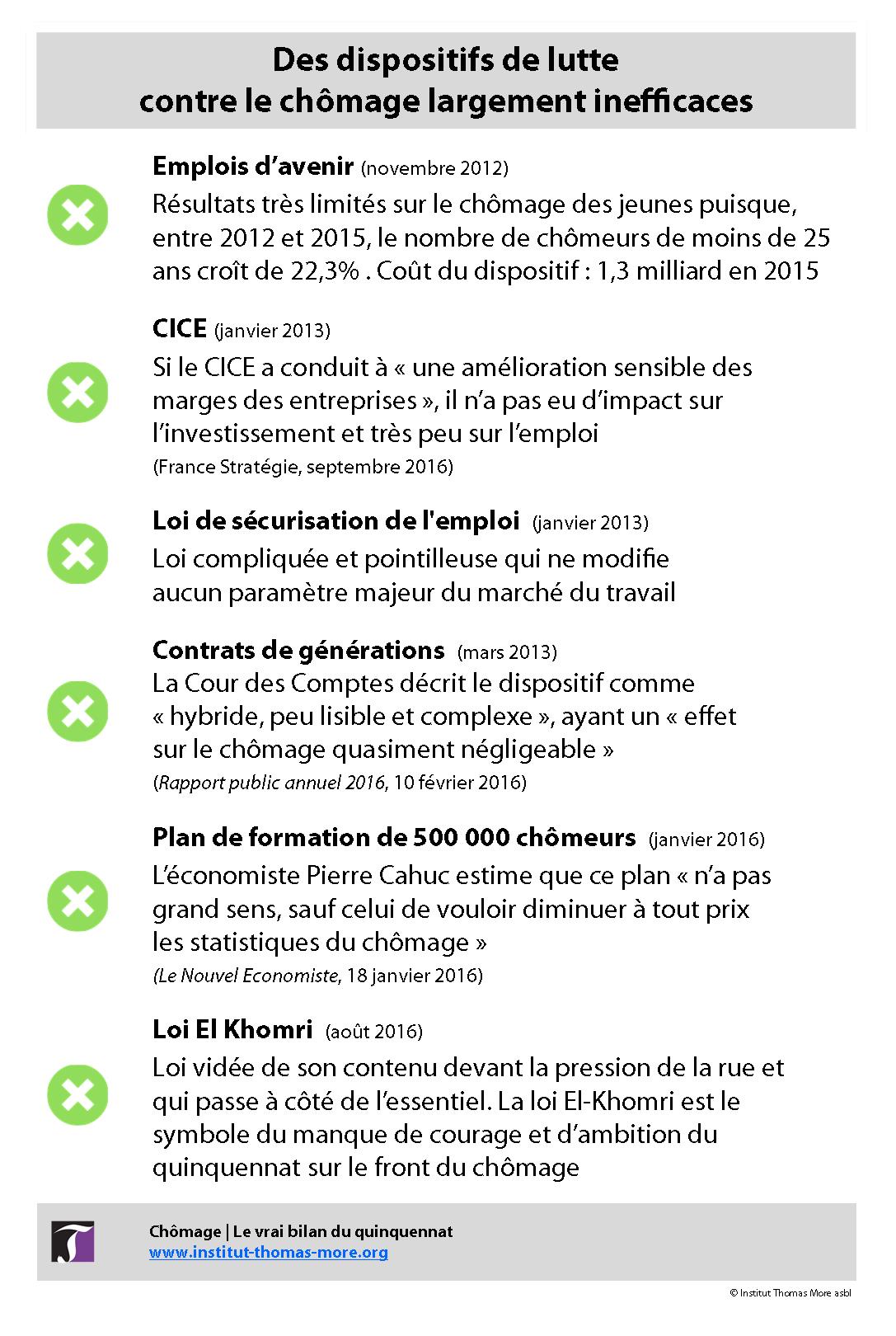 Des dispositifs de lutte contre le chômage largement inefficaces

Emplois d'avenir (novembre 2012)

Résultats très limités sur le chômage des jeunes puisque, entre 2012 et 2015, le nombre de chômeurs de moins de 25 ans croît de 22,3% . Coût du dispositif : 1,3 milliard en 2015

CICE (janvier 2013)

Si le CICE a conduit à « une amélioration sensible des marges des entreprises », il n'a pas eu d'impact sur l'investissement et très peu sur l'emploi

(France Stratégie, septembre 2016)

Loi de sécurisation de l'emploi (janvier 2013)

Loi compliquée et pointilleuse qui ne modifie aucun paramètre majeur du marché du travail

Contrats de générations (mars 2013)

La Cour des Comptes décrit le dispositif comme « hybride, peu lisible et complexe », ayant un « effet sur le chômage quasiment négligeable »

(Rapport public annuel 2016, 10 février 2016)

Plan de formation de 500 000 chômeurs (janvier 2016)

L'économiste Pierre Cahuc estime que ce plan « n'a pas grand sens, sauf celui de vouloir diminuer à tout prix les statistiques du chômage »

(Le Nouvel Economiste, 18 janvier 2016)

Loi El Khomri (août 2016)

Loi vidée de son contenu devant la pression de la rue et qui passe à côté de l'essentiel. La loi El-Khomri est le symbole du manque de courage et d'ambition du quinquennat sur le front du chômage

Chômage | Le vrai bilan du quinquennat
www.institut-thomas-more.org

© Institut Thomas More asbl